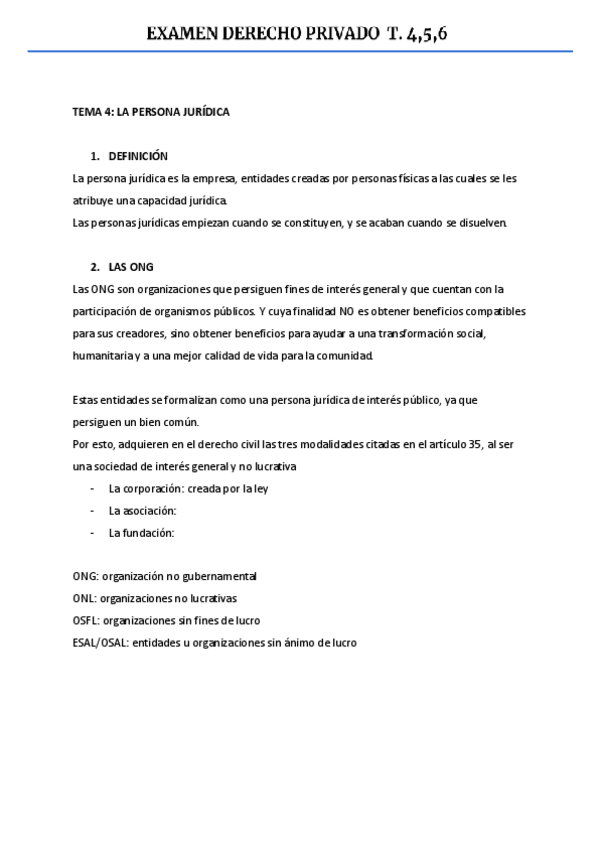 EXAMEN DERECHO PRIVADO T. 4,5,6

TEMA 4: LA PERSONA JURÍDICA

1. DEFINICIÓN
La persona jurídica es la empresa, entidades creadas por personas físicas a las cuales se les atribuye una capacidad jurídica.
Las personas jurídicas empiezan cuando se constituyen, y se acaban cuando se disuelven.

2. LAS ONG
Las ONG son organizaciones que persiguen fines de interés general y que cuentan con la participación de organismos públicos. Y cuya finalidad NO es obtener beneficios compatibles para sus creadores, sino obtener beneficios para ayudar a una transformación social, humanitaria y a una mejor calidad de vida para la comunidad.

Estas entidades se formalizan como una persona jurídica de interés público, ya que persiguen un bien común.
Por esto, adquieren en el derecho civil las tres modalidades citadas en el artículo 35, al ser una sociedad de interés general y no lucrativa
- La corporación: creada por la ley
- La asociación:
- La fundación:

ONG: organización no gubernamental
ONL: organizaciones no lucrativas
OSFL: organizaciones sin fines de lucro
ESAL/OSAL: entidades u organizaciones sin ánimo de lucro